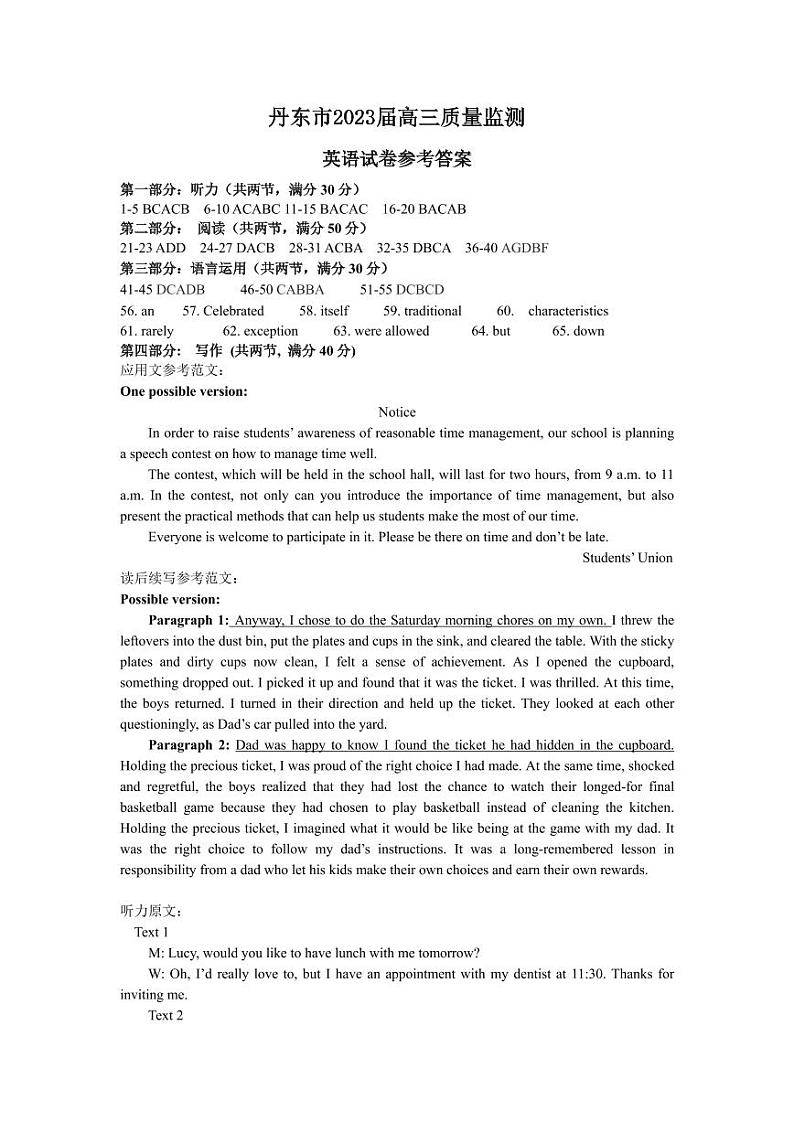 丹东市2023届高三质量监测

英语试卷参考答案

第一部分：听力（共两节，满分 30 分）
1-5 BCACB 6-10 ACABC 11-15 BACAC 16-20 BACAB
第二部分： 阅读（共两节，满分 50 分）
21-23 ADD 24-27 DACB 28-31 ACBA 32-35 DBCA 36-40 AGDBF
第三部分：语言运用（共两节，满分 30 分）
41-45 DCADB 46-50 CABBA 51-55 DCBCD
56. an 57. Celebrated 58. itself 59. traditional 60. characteristics
61. rarely 62. exception 63. were allowed 64. but 65. down
第四部分： 写作 (共两节, 满分 40 分)
应用文参考范文：
One possible version:

Notice

In order to raise students' awareness of reasonable time management, our school is planning a speech contest on how to manage time well.

The contest, which will be held in the school hall, will last for two hours, from 9 a.m. to 11 a.m. In the contest, not only can you introduce the importance of time management, but also present the practical methods that can help us students make the most of our time.

Everyone is welcome to participate in it. Please be there on time and don't be late.

Students' Union

读后续写参考范文：
Possible version:

Paragraph 1: Anyway, I chose to do the Saturday morning chores on my own. I threw the leftovers into the dust bin, put the plates and cups in the sink, and cleared the table. With the sticky plates and dirty cups now clean, I felt a sense of achievement. As I opened the cupboard, something dropped out. I picked it up and found that it was the ticket. I was thrilled. At this time, the boys returned. I turned in their direction and held up the ticket. They looked at each other questioningly, as Dad's car pulled into the yard.

Paragraph 2: Dad was happy to know I found the ticket he had hidden in the cupboard. Holding the precious ticket, I was proud of the right choice I had made. At the same time, shocked and regretful, the boys realized that they had lost the chance to watch their longed-for final basketball game because they had chosen to play basketball instead of cleaning the kitchen. Holding the precious ticket, I imagined what it would be like being at the game with my dad. It was the right choice to follow my dad's instructions. It was a long-remembered lesson in responsibility from a dad who let his kids make their own choices and earn their own rewards.

听力原文：
Text 1
M: Lucy, would you like to have lunch with me tomorrow?
W: Oh, I'd really love to, but I have an appointment with my dentist at 11:30. Thanks for inviting me.
Text 2